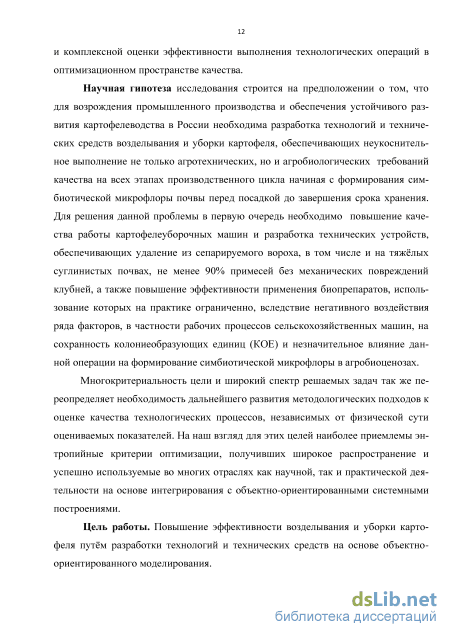 12

и комплексной оценки эффективности выполнения технологических операций в оптимизационном пространстве качества.

Научная гипотеза исследования строится на предположении о том, что для возрождения промышленного производства и обеспечения устойчивого развития картофелеводства в России необходима разработка технологий и технических средств возделывания и уборки картофеля, обеспечивающих неукоснительное выполнение не только агротехнических, но и агробиологических требований качества на всех этапах производственного цикла начиная с формирования симбиотической микрофлоры почвы перед посадкой до завершения срока хранения. Для решения данной проблемы в первую очередь необходимо повышение качества работы картофелеуборочных машин и разработка технических устройств, обеспечивающих удаление из сепарируемого вороха, в том числе и на тяжёлых суглинистых почвах, не менее 90% примесей без механических повреждений клубней, а также повышение эффективности применения биопрепаратов, использование которых на практике ограниченно, вследствие негативного воздействия ряда факторов, в частности рабочих процессов сельскохозяйственных машин, на сохранность колониеобразующих единиц (КОЕ) и незначительное влияние данной операции на формирование симбиотической микрофлоры в агробиоценозах.

Многокритериальность цели и широкий спектр решаемых задач так же переопределяет необходимость дальнейшего развития методологических подходов к оценке качества технологических процессов, независимых от физической сути оцениваемых показателей. На наш взгляд для этих целей наиболее приемлемы энтропийные критерии оптимизации, получивших широкое распространение и успешно используемые во многих отраслях как научной, так и практической деятельности на основе интегрирования с объектно-ориентированными системными построениями.

Цель работы. Повышение эффективности возделывания и уборки картофеля путём разработки технологий и технических средств на основе объектно-ориентированного моделирования.

dsLib.net
библиотека диссертаций